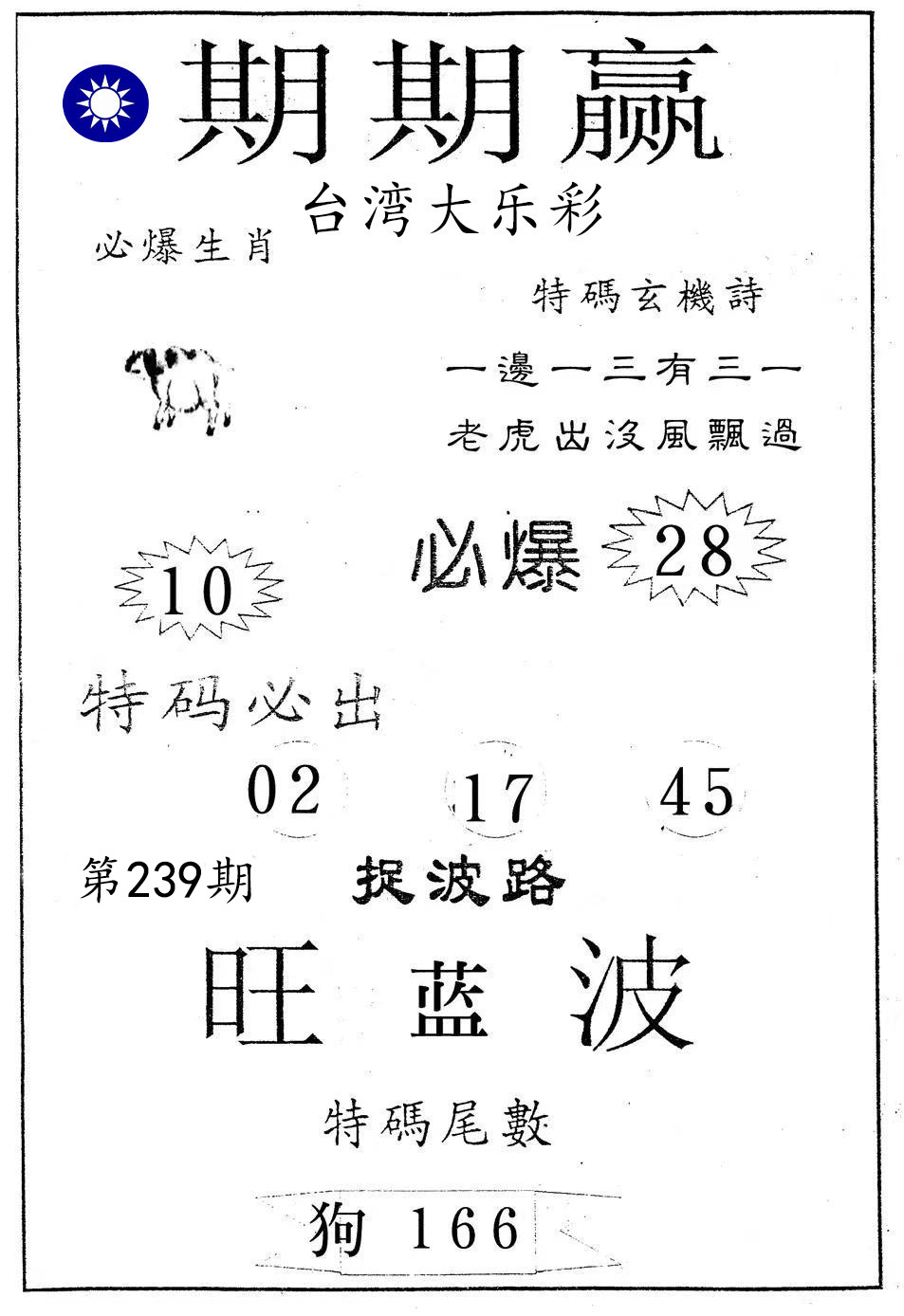 期期赢

台湾大乐彩

必爆生肖

特碼玄機詩

一邊一三有三一

老虎出沒風飄過

必爆 28

10

特码必出

02 17 45

第239期 捉波路

旺 蓝 波

特碼尾數

狗 166